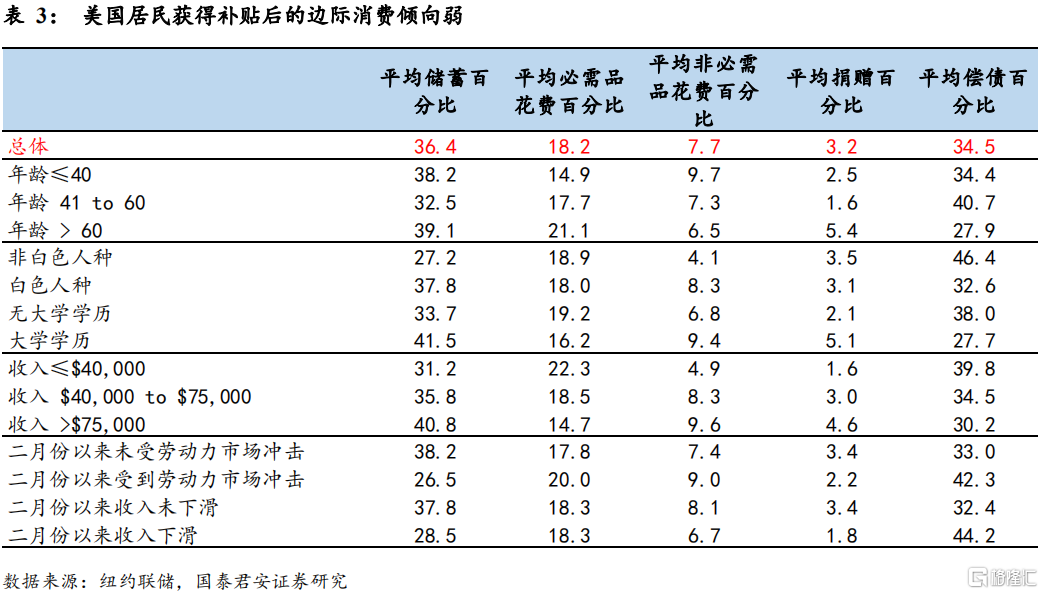 表 3： 美国居民获得补贴后的边际消费倾向弱

| | 平均储蓄百分比 | 平均必需品花费百分比 | 平均非必需品花费百分比 | 平均捐赠百分比 | 平均偿债百分比 |
|---|---|---|---|---|---|
| 总体 | 36.4 | 18.2 | 7.7 | 3.2 | 34.5 |
| 年龄≤40 | 38.2 | 14.9 | 9.7 | 2.5 | 34.4 |
| 年龄 41 to 60 | 32.5 | 17.7 | 7.3 | 1.6 | 40.7 |
| 年龄 > 60 | 39.1 | 21.1 | 6.5 | 5.4 | 27.9 |
| 非白色人种 | 27.2 | 18.9 | 4.1 | 3.5 | 46.4 |
| 白色人种 | 37.8 | 18.0 | 8.3 | 3.1 | 32.6 |
| 无大学学历 | 33.7 | 19.2 | 6.8 | 2.1 | 38.0 |
| 大学学历 | 41.5 | 16.2 | 9.4 | 5.1 | 27.7 |
| 收入≤$40,000 | 31.2 | 22.3 | 4.9 | 1.6 | 39.8 |
| 收入 $40,000 to $75,000 | 35.8 | 18.5 | 8.3 | 3.0 | 34.5 |
| 收入 >$75,000 | 40.8 | 14.7 | 9.6 | 4.6 | 30.2 |
| 二月份以来未受劳动力市场冲击 | 38.2 | 17.8 | 7.4 | 3.4 | 33.0 |
| 二月份以来受到劳动力市场冲击 | 26.5 | 20.0 | 9.0 | 2.2 | 42.3 |
| 二月份以来收入未下滑 | 37.8 | 18.3 | 8.1 | 3.4 | 32.4 |
| 二月份以来收入下滑 | 28.5 | 18.3 | 6.7 | 1.8 | 44.2 |

数据来源：纽约联储，国泰君安证券研究

格隆汇